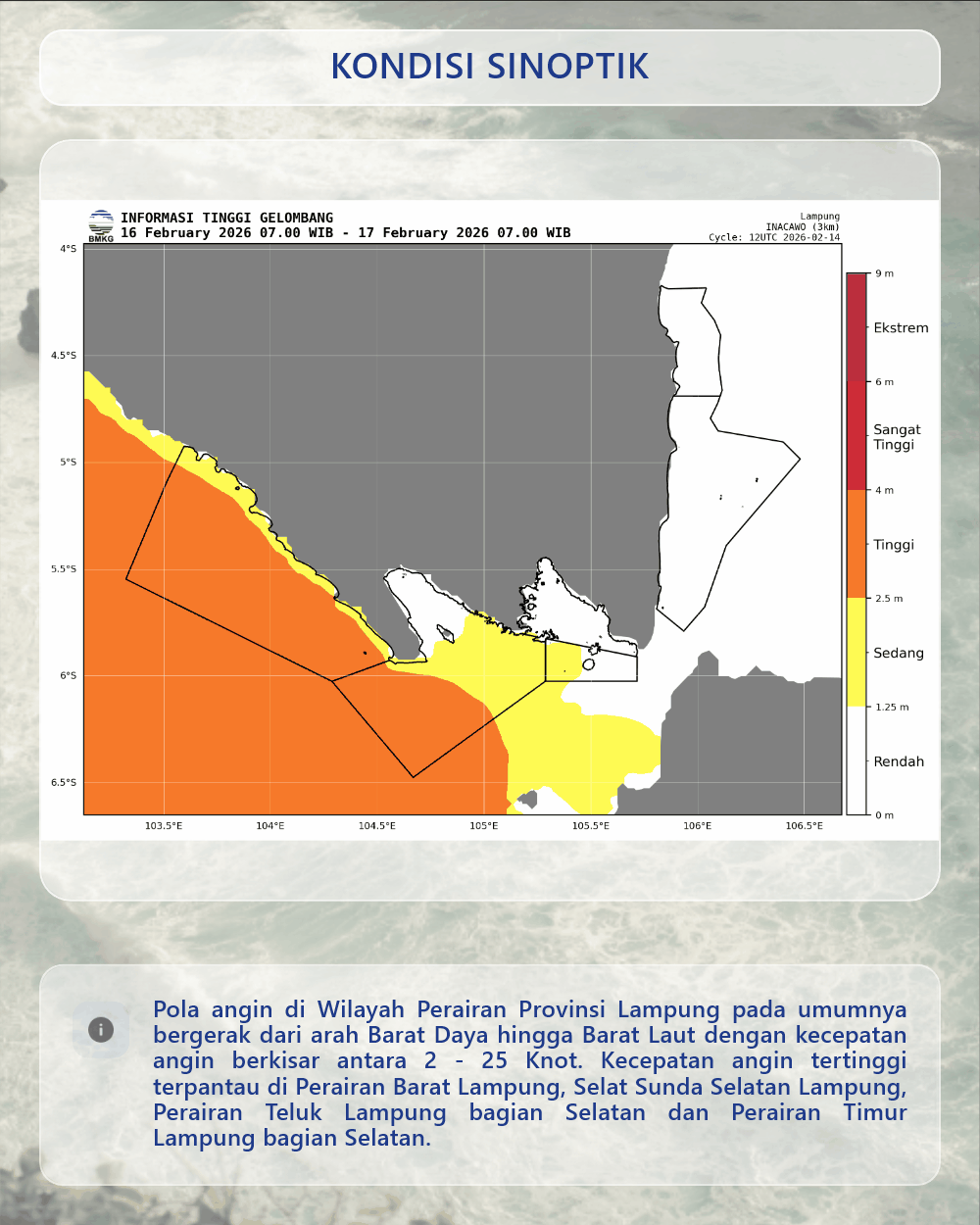 KONDISI SINOPTIK

BMKG
INFORMASI TINGGI GELOMBANG
16 February 2026 07.00 WIB - 17 February 2026 07.00 WIB

Lampung
INACAWO (3km)
Cycle: 12UTC 2026-02-14

4°S
4.5°S
5°S
5.5°S
6°S
6.5°S

103.5°E
104°E
104.5°E
105°E
105.5°E
106°E
106.5°E

9 m
Ekstrem
6 m
Sangat Tinggi
4 m
Tinggi
2.5 m
Sedang
1.25 m
Rendah
0 m

Pola angin di Wilayah Perairan Provinsi Lampung pada umumnya bergerak dari arah Barat Daya hingga Barat Laut dengan kecepatan angin berkisar antara 2 - 25 Knot. Kecepatan angin tertinggi terpantau di Perairan Barat Lampung, Selat Sunda Selatan Lampung, Perairan Teluk Lampung bagian Selatan dan Perairan Timur Lampung bagian Selatan.